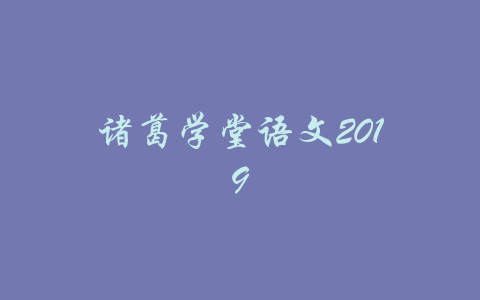 诸葛学堂语文2019